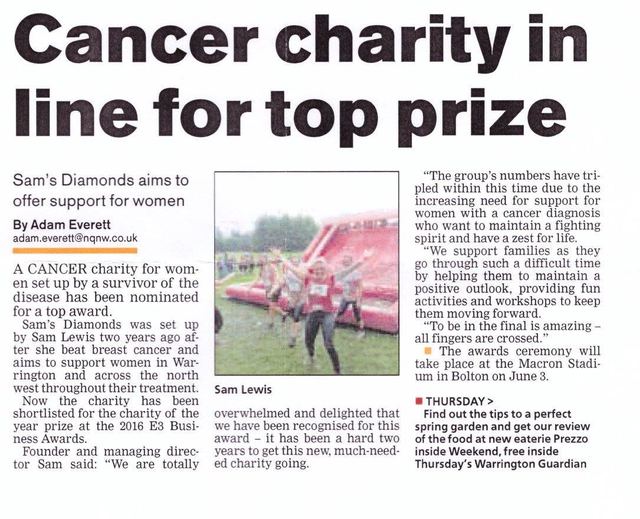 Cancer charity in line for top prize

Sam's Diamonds aims to offer support for women

By Adam Everett
adam.everett@nqnw.co.uk

A CANCER charity for women set up by a survivor of the disease has been nominated for a top award.

Sam's Diamonds was set up by Sam Lewis two years ago after she beat breast cancer and aims to support women in Warrington and across the north west throughout their treatment.

Now the charity has been shortlisted for the charity of the year prize at the 2016 E3 Business Awards.

Founder and managing director Sam said: "We are totally overwhelmed and delighted that we have been recognised for this award – it has been a hard two years to get this new, much-needed charity going.

Sam Lewis

"The group's numbers have tripled within this time due to the increasing need for support for women with a cancer diagnosis who want to maintain a fighting spirit and have a zest for life.

"We support families as they go through such a difficult time by helping them to maintain a positive outlook, providing fun activities and workshops to keep them moving forward.

"To be in the final is amazing – all fingers are crossed."

The awards ceremony will take place at the Macron Stadium in Bolton on June 3.

THURSDAY >
Find out the tips to a perfect spring garden and get our review of the food at new eaterie Prezzo inside Weekend, free inside Thursday's Warrington Guardian